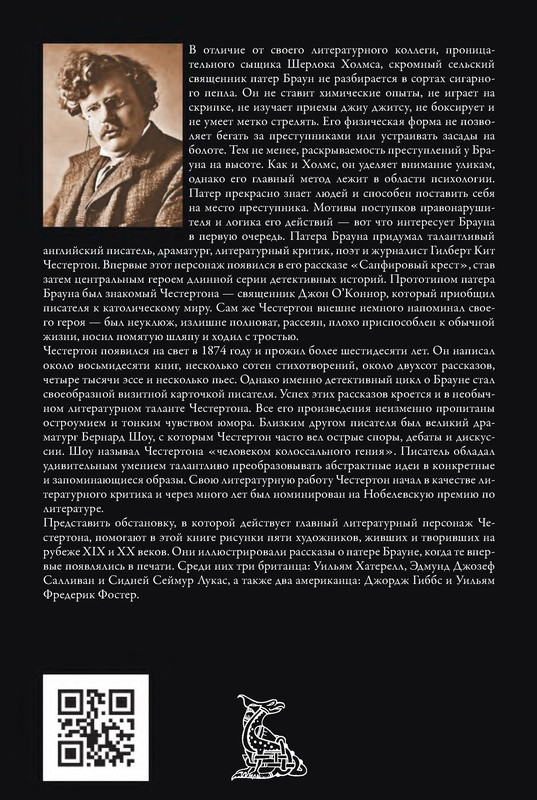 В отличие от своего литературного коллеги, проницательного сыщика Шерлока Холмса, скромный сельский священник патер Браун не разбирается в сортах сигарного пепла. Он не ставит химические опыты, не играет на скрипке, не изучает приемы джиу джитсу, не боксирует и не умеет метко стрелять. Его физическая форма не позволяет бегать за преступниками или устраивать засады на болоте. Тем не менее, раскрываемость преступлений у Брауна на высоте. Как и Холмс, он уделяет внимание уликам, однако его главный метод лежит в области психологии. Патер прекрасно знает людей и способен поставить себя на место преступника. Мотивы поступков правонарушителя и логика его действий — вот что интересует Брауна в первую очередь. Патера Брауна придумал талантливый английский писатель, драматург, литературный критик, поэт и журналист Гилберт Кит Честертон. Впервые этот персонаж появился в его рассказе «Сапфировый крест», став затем центральным героем длинной серии детективных историй. Прототипом патера Брауна был знакомый Честертона — священник Джон О'Коннор, который приобщил писателя к католическому миру. Сам же Честертон внешне немного напоминал своего героя — был неуклюж, излишне полноват, рассеян, плохо приспособлен к обычной жизни, носил помятую шляпу и ходил с тростью.

Честертон появился на свет в 1874 году и прожил более шестидесяти лет. Он написал около восьмидесяти книг, несколько сотен стихотворений, около двухсот рассказов, четыре тысячи эссе и несколько пьес. Однако именно детективный цикл о Брауне стал своеобразной визитной карточкой писателя. Успех этих рассказов кроется и в необычном литературном таланте Честертона. Все его произведения неизменно пропитаны остроумием и тонким чувством юмора. Близким другом писателя был великий драматург Бернард Шоу, с которым Честертон часто вел острые споры, дебаты и дискуссии. Шоу называл Честертона «человеком колоссального гения». Писатель обладал удивительным умением талантливо преобразовывать абстрактные идеи в конкретные и запоминающиеся образы. Свою литературную работу Честертон начал в качестве литературного критика и через много лет был номинирован на Нобелевскую премию по литературе.

Представить обстановку, в которой действует главный литературный персонаж Честертона, помогают в этой книге рисунки пяти художников, живших и творивших на рубеже XIX и XX веков. Они иллюстрировали рассказы о патере Брауне, когда те впервые появлялись в печати. Среди них три британца: Уильям Хатерелл, Эдмунд Джозеф Салливан и Сидней Сеймур Лукас, а также два американца: Джордж Гиббс и Уильям Фредерик Фостер.